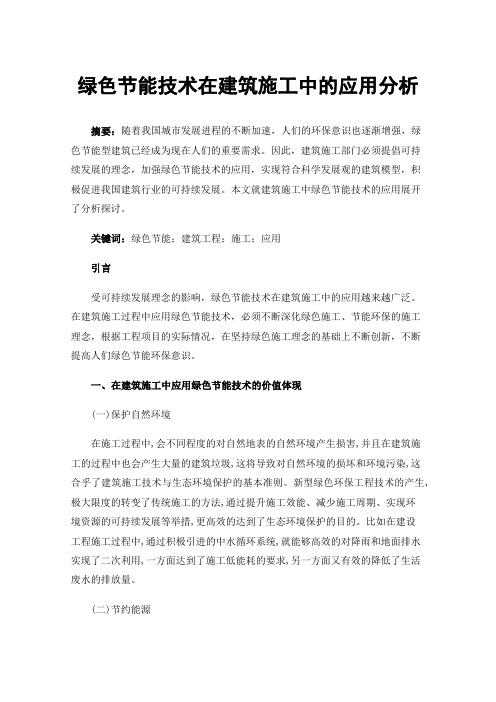 绿色节能技术在建筑施工中的应用分析

摘要：随着我国城市发展进程的不断加速，人们的环保意识也逐渐增强，绿色节能型建筑已经成为现在人们的重要需求。因此，建筑施工部门必须提倡可持续发展的理念，加强绿色节能技术的应用，实现符合科学发展观的建筑模型，积极促进我国建筑行业的可持续发展。本文就建筑施工中绿色节能技术的应用展开了分析探讨。

关键词：绿色节能；建筑工程；施工；应用

引言

受可持续发展理念的影响，绿色节能技术在建筑施工中的应用越来越广泛。在建筑施工过程中应用绿色节能技术，必须不断深化绿色施工、节能环保的施工理念，根据工程项目的实际情况，在坚持绿色施工理念的基础上不断创新，不断提高人们绿色节能环保意识。

一、在建筑施工中应用绿色节能技术的价值体现

(一)保护自然环境

在施工过程中,会不同程度的对自然地表的自然环境产生损害,并且在建筑施工的过程中也会产生大量的建筑垃圾,这将导致对自然环境的损坏和环境污染,这合乎了建筑施工技术与生态环境保护的基本准则。新型绿色环保工程技术的产生,极大限度的转变了传统施工的方法,通过提升施工效能、减少施工周期、实现环境资源的可持续发展等举措,更高效的达到了生态环境保护的目的。比如在建设工程施工过程中,通过积极引进的中水循环系统,就能够高效的对降雨和地面排水实现了二次利用,一方面达到了施工低能耗的要求,另一方面又有效的降低了生活废水的排放量。

(二)节约能源